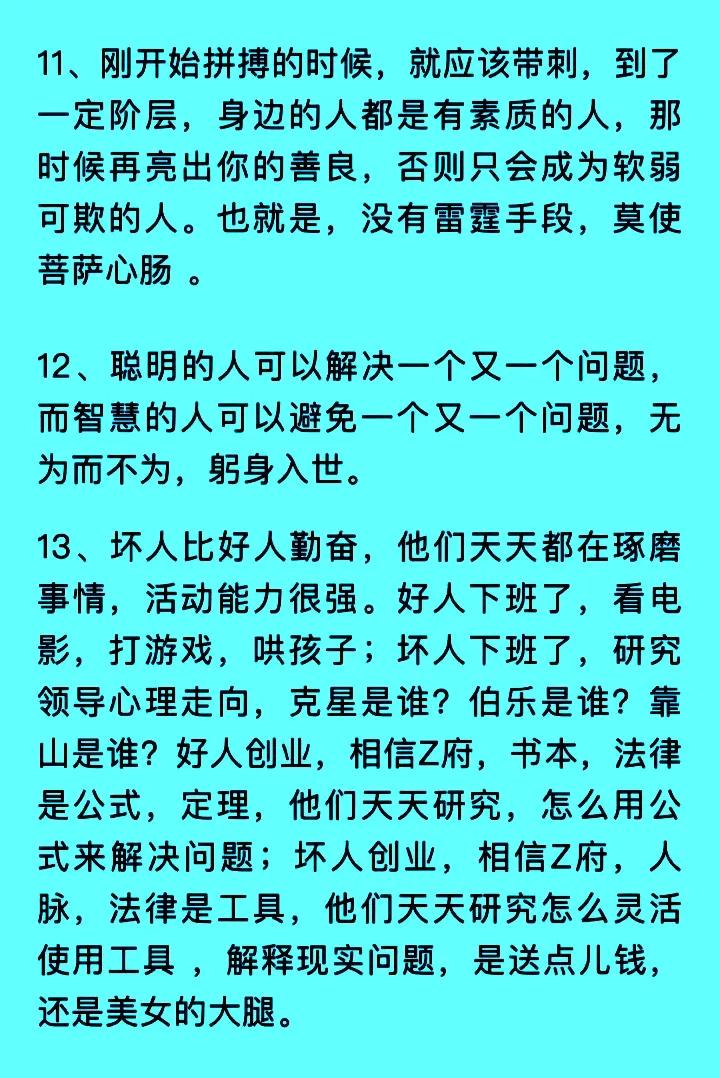 11、刚开始拼搏的时候，就应该带刺，到了一定阶层，身边的人都是有素质的人，那时候再亮出你的善良，否则只会成为软弱可欺的人。也就是，没有雷霆手段，莫使菩萨心肠 。

12、聪明的人可以解决一个又一个问题，而智慧的人可以避免一个又一个问题，无为而不为，躬身入世。

13、坏人比好人勤奋，他们天天都在琢磨事情，活动能力很强。好人下班了，看电影，打游戏，哄孩子；坏人下班了，研究领导心理走向，克星是谁？伯乐是谁？靠山是谁？好人创业，相信Z府，书本，法律是公式，定理，他们天天研究，怎么用公式来解决问题；坏人创业，相信Z府，人脉，法律是工具，他们天天研究怎么灵活使用工具 ，解释现实问题，是送点儿钱，还是美女的大腿。